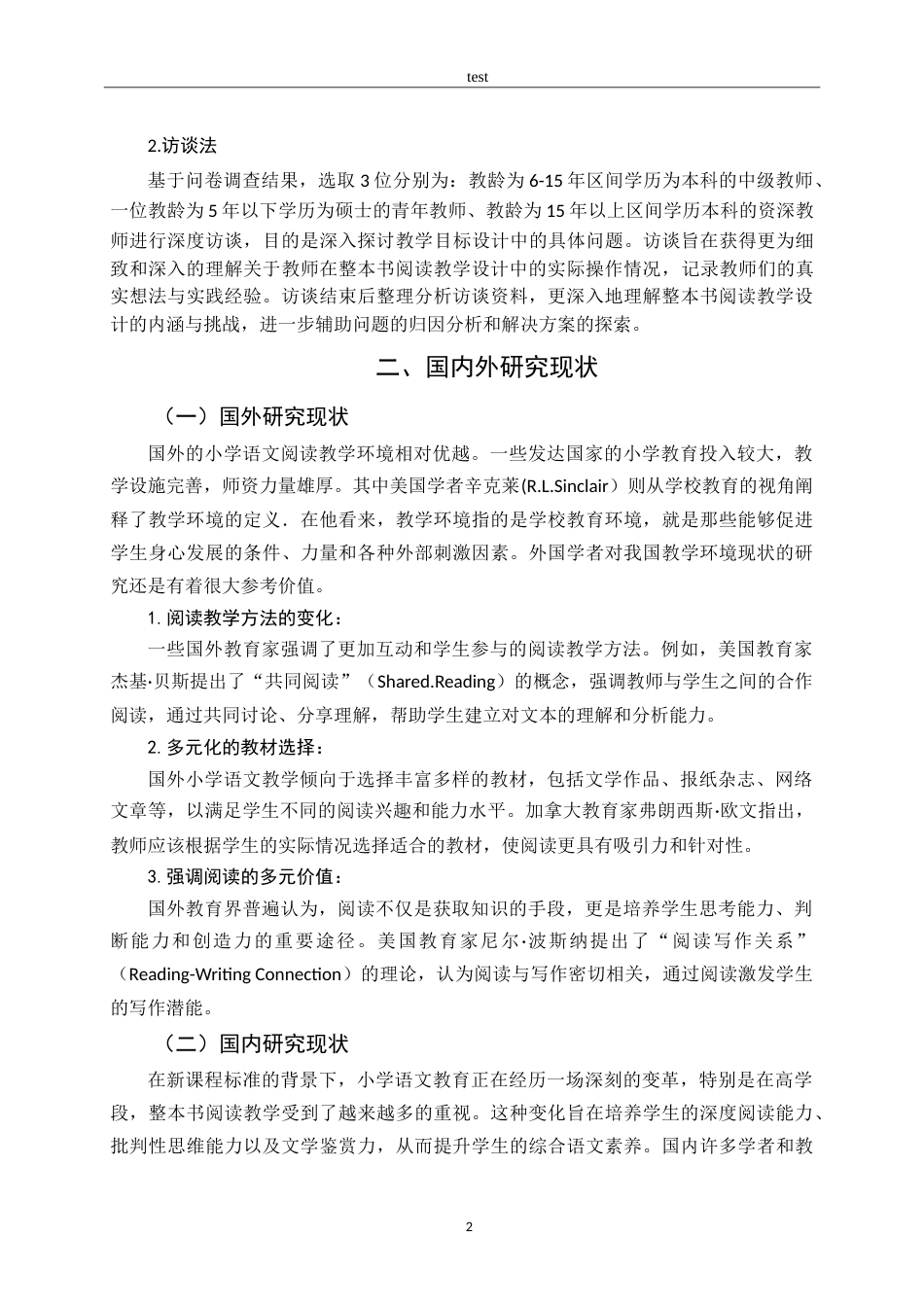 test

2.访谈法

基于问卷调查结果，选取3位分别为：教龄为6-15年区间学历为本科的中级教师、一位教龄为5年以下学历为硕士的青年教师、教龄为15年以上区间学历本科的资深教师进行深度访谈，目的是深入探讨教学目标设计中的具体问题。访谈旨在获得更为细致和深入的理解关于教师在整本书阅读教学设计中的实际操作情况，记录教师们的真实想法与实践经验。访谈结束后整理分析访谈资料，更深入地理解整本书阅读教学设计的内涵与挑战，进一步辅助问题的归因分析和解决方案的探索。

二、国内外研究现状

（一）国外研究现状

国外的小学语文阅读教学环境相对优越。一些发达国家的小学教育投入较大，教学设施完善，师资力量雄厚。其中美国学者辛克莱(R.L.Sinclair）则从学校教育的视角阐释了教学环境的定义．在他看来，教学环境指的是学校教育环境，就是那些能够促进学生身心发展的条件、力量和各种外部刺激因素。外国学者对我国教学环境现状的研究还是有着很大参考价值。

1.阅读教学方法的变化：

一些国外教育家强调了更加互动和学生参与的阅读教学方法。例如，美国教育家杰基·贝斯提出了“共同阅读”（Shared.Reading）的概念，强调教师与学生之间的合作阅读，通过共同讨论、分享理解，帮助学生建立对文本的理解和分析能力。

2.多元化的教材选择：

国外小学语文教学倾向于选择丰富多样的教材，包括文学作品、报纸杂志、网络文章等，以满足学生不同的阅读兴趣和能力水平。加拿大教育家弗朗西斯·欧文指出，教师应该根据学生的实际情况选择适合的教材，使阅读更具有吸引力和针对性。

3.强调阅读的多元价值：

国外教育界普遍认为，阅读不仅是获取知识的手段，更是培养学生思考能力、判断能力和创造力的重要途径。美国教育家尼尔·波斯纳提出了“阅读写作关系”（Reading-Writing Connection）的理论，认为阅读与写作密切相关，通过阅读激发学生的写作潜能。

（二）国内研究现状

在新课程标准的背景下，小学语文教育正在经历一场深刻的变革，特别是在高学段，整本书阅读教学受到了越来越多的重视。这种变化旨在培养学生的深度阅读能力、批判性思维能力以及文学鉴赏力，从而提升学生的综合语文素养。国内许多学者和教

2